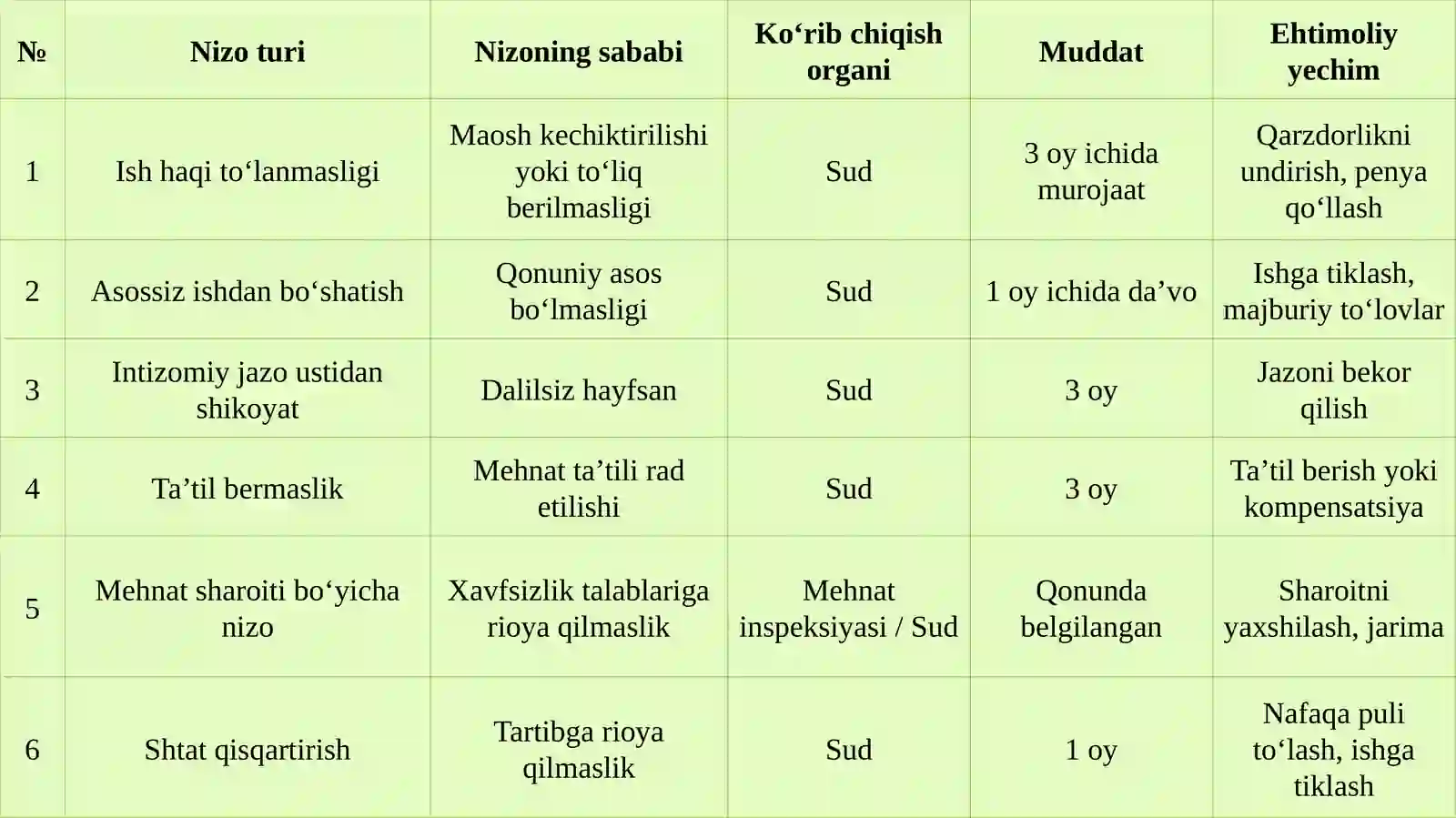 | № | Nizo turi | Nizoning sababi | Ko‘rib chiqish organi | Muddat | Ehtimoliy yechim |
|---|---|---|---|---|---|
| 1 | Ish haqi to‘lanmasligi | Maosh kechiktirilishi yoki to‘liq berilmasligi | Sud | 3 oy ichida murojaat | Qarzdorlikni undirish, penya qo‘llash |
| 2 | Asossiz ishdan bo‘shatish | Qonuniy asos bo‘lmasligi | Sud | 1 oy ichida da’vo | Ishga tiklash, majburiy to‘lovlar |
| 3 | Intizomiy jazo ustidan shikoyat | Dalilsiz hayfsan | Sud | 3 oy | Jazoni bekor qilish |
| 4 | Ta’til bermaslik | Mehnat ta’tili rad etilishi | Sud | 3 oy | Ta’til berish yoki kompensatsiya |
| 5 | Mehnat sharoiti bo‘yicha nizo | Xavfsizlik talablariga rioya qilmaslik | Mehnat inspeksiyasi / Sud | Qonunda belgilangan | Sharoitni yaxshilash, jarima |
| 6 | Shtat qisqartirish | Tartibga rioya qilmaslik | Sud | 1 oy | Nafaqa puli to‘lash, ishga tiklash |